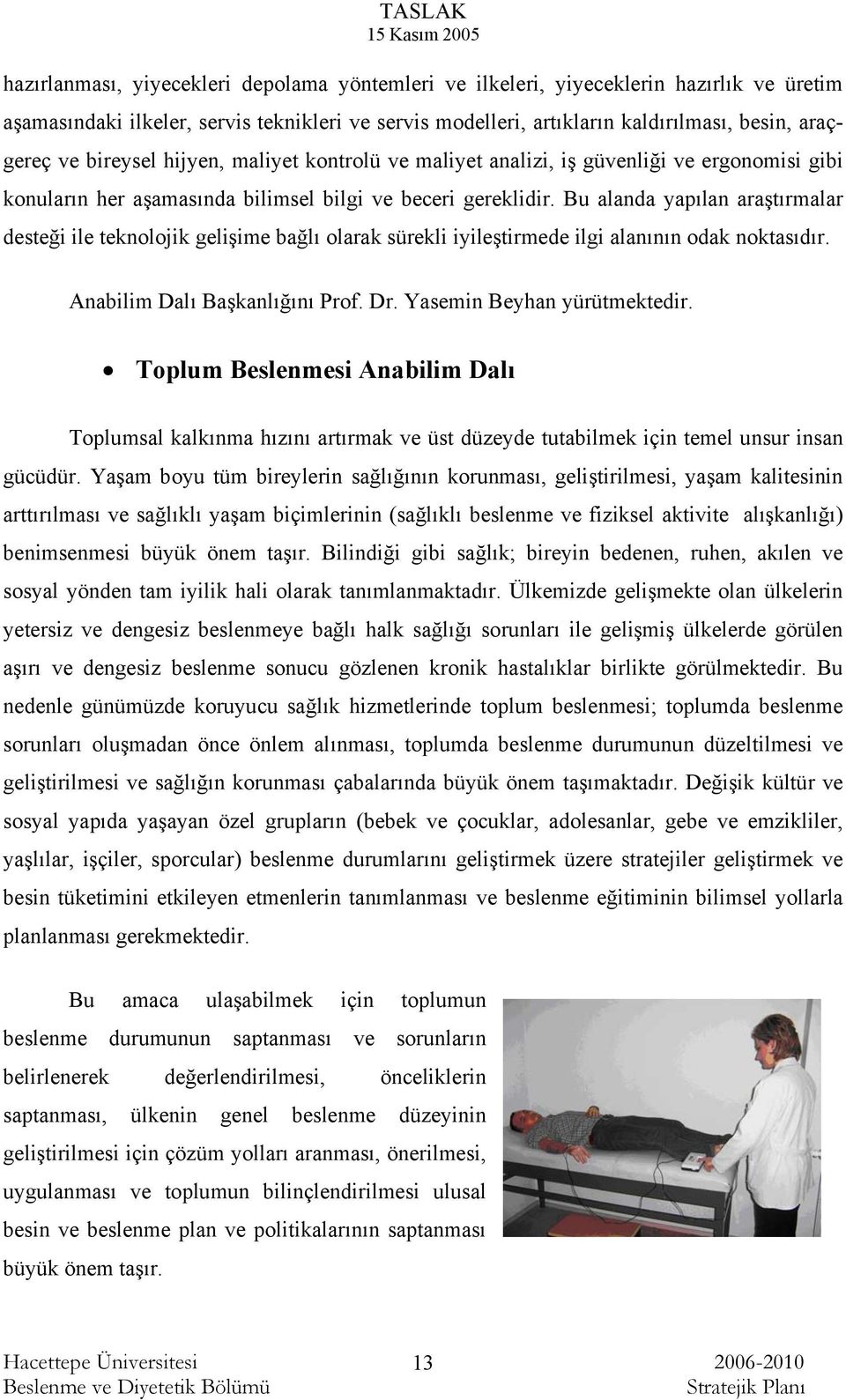 TASLAK
15 Kasım 2005

hazırlanması, yiyecekleri depolama yöntemleri ve ilkeleri, yiyeceklerin hazırlık ve üretim aşamasındaki ilkeler, servis teknikleri ve servis modelleri, artıkların kaldırılması, besin, araç-gereç ve bireysel hijyen, maliyet kontrolü ve maliyet analizi, iş güvenliği ve ergonomisi gibi konuların her aşamasında bilimsel bilgi ve beceri gereklidir. Bu alanda yapılan araştırmalar desteği ile teknolojik gelişime bağlı olarak sürekli iyileştirmede ilgi alanının odak noktasıdır.

Anabilim Dalı Başkanlığını Prof. Dr. Yasemin Beyhan yürütmektedir.

• Toplum Beslenmesi Anabilim Dalı

Toplumsal kalkınma hızını artırmak ve üst düzeyde tutabilmek için temel unsur insan gücüdür. Yaşam boyu tüm bireylerin sağlığının korunması, geliştirilmesi, yaşam kalitesinin arttırılması ve sağlıklı yaşam biçimlerinin (sağlıklı beslenme ve fiziksel aktivite alışkanlığı) benimsenmesi büyük önem taşır. Bilindiği gibi sağlık; bireyin bedenen, ruhen, akılen ve sosyal yönden tam iyilik hali olarak tanımlanmaktadır. Ülkemizde gelişmekte olan ülkelerin yetersiz ve dengesiz beslenmeye bağlı halk sağlığı sorunları ile gelişmiş ülkelerde görülen aşırı ve dengesiz beslenme sonucu gözlenen kronik hastalıklar birlikte görülmektedir. Bu nedenle günümüzde koruyucu sağlık hizmetlerinde toplum beslenmesi; toplumda beslenme sorunları oluşmadan önce önlem alınması, toplumda beslenme durumunun düzeltilmesi ve geliştirilmesi ve sağlığın korunması çabalarında büyük önem taşımaktadır. Değişik kültür ve sosyal yapıda yaşayan özel grupların (bebek ve çocuklar, adolesanlar, gebe ve emzikliler, yaşlılar, işçiler, sporcular) beslenme durumlarını geliştirmek üzere stratejiler geliştirmek ve besin tüketimini etkileyen etmenlerin tanımlanması ve beslenme eğitiminin bilimsel yollarla planlanması gerekmektedir.

Bu amaca ulaşabilmek için toplumun beslenme durumunun saptanması ve sorunların belirlenerek değerlendirilmesi, önceliklerin saptanması, ülkenin genel beslenme düzeyinin geliştirilmesi için çözüm yolları aranması, önerilmesi, uygulanması ve toplumun bilinçlendirilmesi ulusal besin ve beslenme plan ve politikalarının saptanması büyük önem taşır.

Hacettepe Üniversitesi
Beslenme ve Diyetetik Bölümü
13
2006-2010
Stratejik Planı